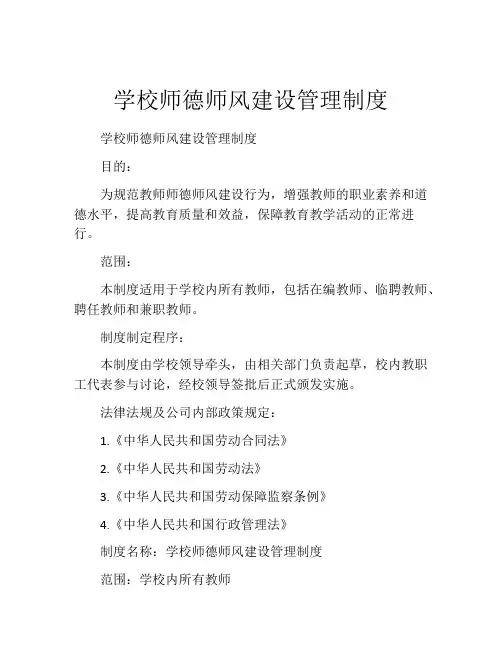 学校师德师风建设管理制度

学校师德师风建设管理制度

目的：

为规范教师师德师风建设行为，增强教师的职业素养和道德水平，提高教育质量和效益，保障教育教学活动的正常进行。

范围：

本制度适用于学校内所有教师，包括在编教师、临聘教师、聘任教师和兼职教师。

制度制定程序：

本制度由学校领导牵头，由相关部门负责起草，校内教职工代表参与讨论，经校领导签批后正式颁发实施。

法律法规及公司内部政策规定：

1.《中华人民共和国劳动合同法》

2.《中华人民共和国劳动法》

3.《中华人民共和国劳动保障监察条例》

4.《中华人民共和国行政管理法》

制度名称：学校师德师风建设管理制度

范围：学校内所有教师